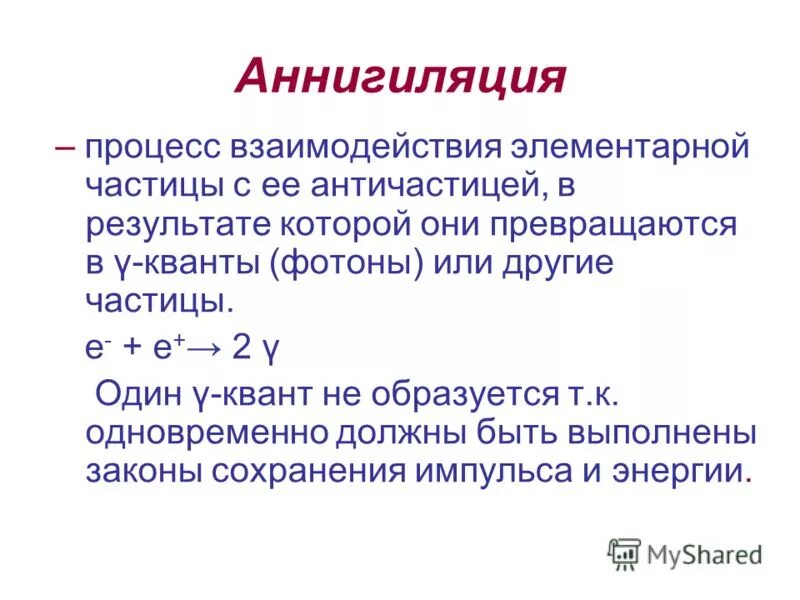 Аннигиляция

– процесс взаимодействия элементарной частицы с ее античастицей, в результате которой они превращаются в γ-кванты (фотоны) или другие частицы.

$e^- + e^+ \rightarrow 2\gamma$

Один γ-квант не образуется т.к. одновременно должны быть выполнены законы сохранения импульса и энергии.

MyShared